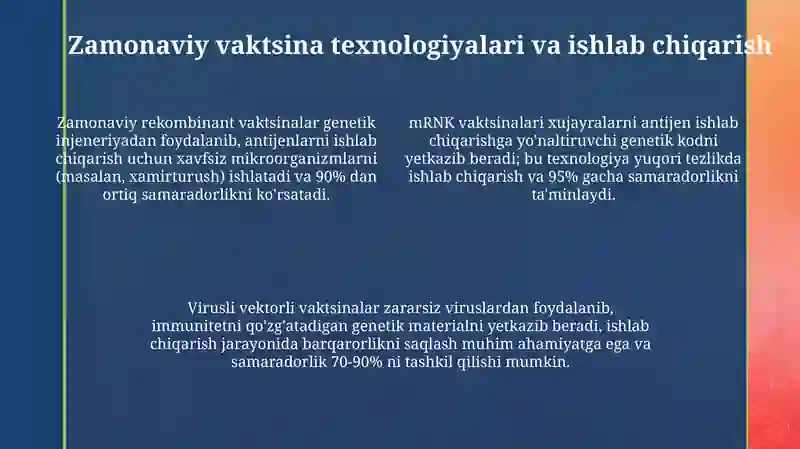 Zamonaviy vaktsina texnologiyalari va ishlab chiqarish

Zamonaviy rekombinant vaktsinalar genetik injeneriyadan foydalanib, antijenlarni ishlab chiqarish uchun xavfsiz mikroorganizmlarni (masalan, xamirturush) ishlatadi va 90% dan ortiq samaradorlikni ko'rsatadi.

mRNK vaktsinalari xujayralarni antijen ishlab chiqarishga yo'naltiruvchi genetik kodni yetkazib beradi; bu texnologiya yuqori tezlikda ishlab chiqarish va 95% gacha samaradorlikni ta'minlaydi.

Virusli vektorli vaktsinalar zararsiz viruslardan foydalanib, immunitetni qo'zg'atadigan genetik materialni yetkazib beradi, ishlab chiqarish jarayonida barqarorlikni saqlash muhim ahamiyatga ega va samaradorlik 70-90% ni tashkil qilishi mumkin.